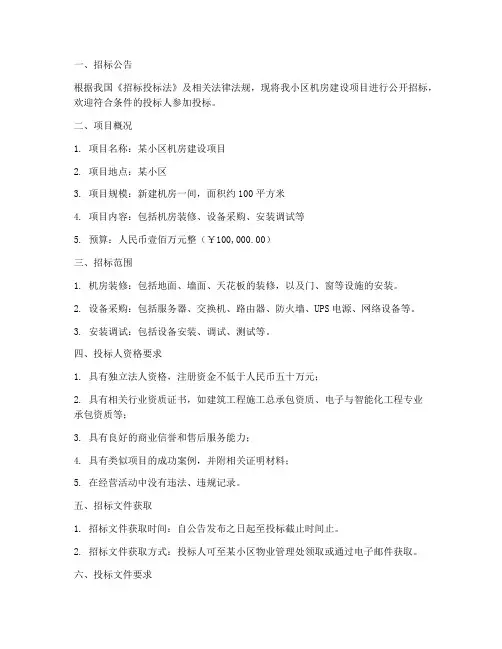 一、招标公告

根据我国《招标投标法》及相关法律法规，现将我小区机房建设项目进行公开招标，欢迎符合条件的投标人参加投标。

二、项目概况

1. 项目名称：某小区机房建设项目

2. 项目地点：某小区

3. 项目规模：新建机房一间，面积约 100 平方米

4. 项目内容：包括机房装修、设备采购、安装调试等

5. 预算：人民币壹佰万元整（￥100,000.00）

三、招标范围

1. 机房装修：包括地面、墙面、天花板的装修，以及门、窗等设施的安装。

2. 设备采购：包括服务器、交换机、路由器、防火墙、UPS 电源、网络设备等。

3. 安装调试：包括设备安装、调试、测试等。

四、投标人资格要求

1. 具有独立法人资格，注册资金不低于人民币五十万元；

2. 具有相关行业资质证书，如建筑工程施工总承包资质、电子与智能化工程专业承包资质等；

3. 具有良好的商业信誉和售后服务能力；

4. 具有类似项目的成功案例，并附相关证明材料；

5. 在经营活动中没有违法、违规记录。

五、招标文件获取

1. 招标文件获取时间：自公告发布之日起至投标截止时间止。

2. 招标文件获取方式：投标人可至某小区物业管理处领取或通过电子邮件获取。

六、投标文件要求